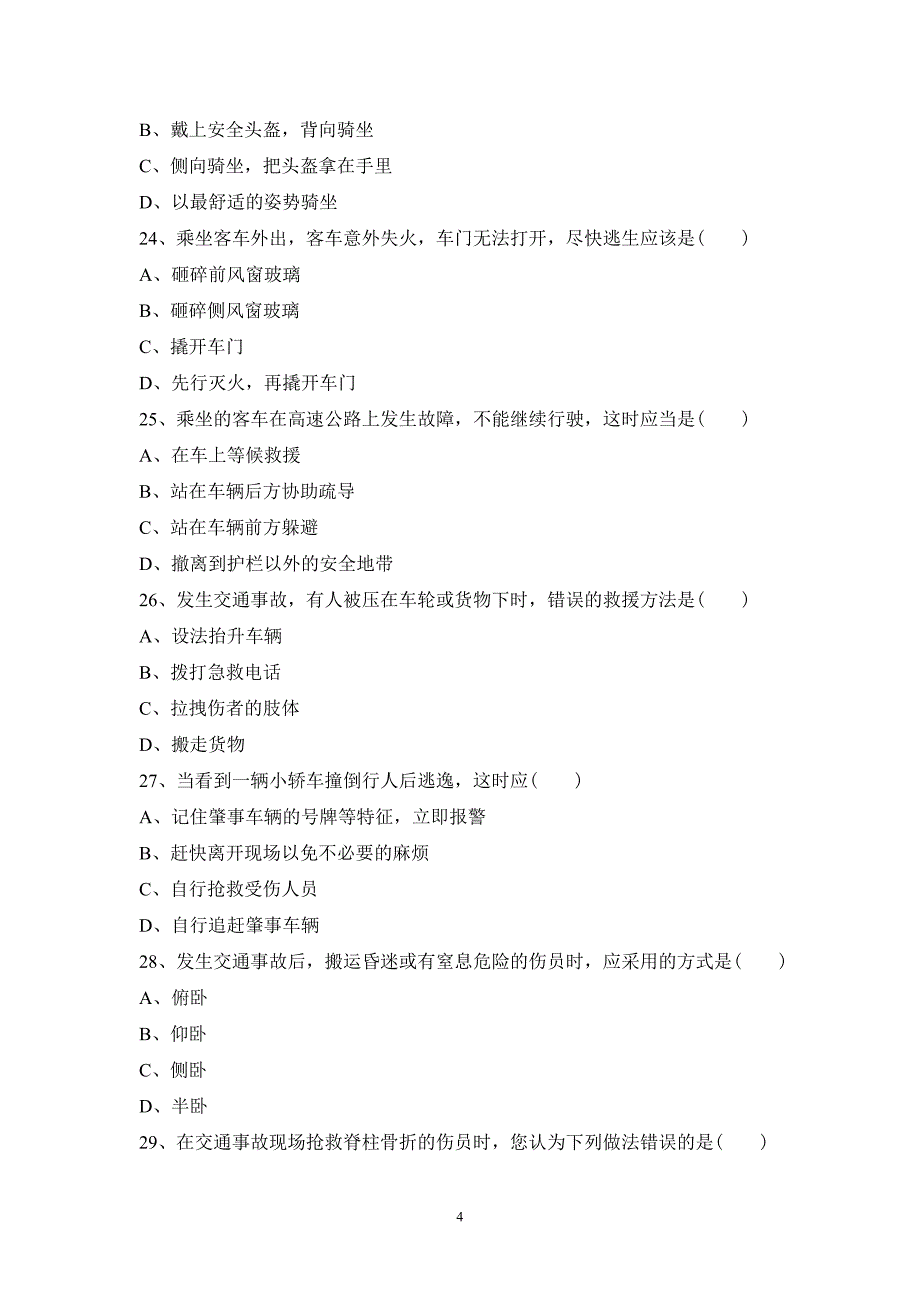 B、戴上安全头盔，背向骑坐

C、侧向骑坐，把头盔拿在手里

D、以最舒适的姿势骑坐

24、乘坐客车外出，客车意外失火，车门无法打开，尽快逃生应该是（　　）

A、砸碎前风窗玻璃

B、砸碎侧风窗玻璃

C、撬开车门

D、先行灭火，再撬开车门

25、乘坐的客车在高速公路上发生故障，不能继续行驶，这时应当是（　　）

A、在车上等候救援

B、站在车辆后方协助疏导

C、站在车辆前方躲避

D、撤离到护栏以外的安全地带

26、发生交通事故，有人被压在车轮或货物下时，错误的救援方法是（　　）

A、设法抬升车辆

B、拨打急救电话

C、拉拽伤者的肢体

D、搬走货物

27、当看到一辆小轿车撞倒行人后逃逸，这时应（　　）

A、记住肇事车辆的号牌等特征，立即报警

B、赶快离开现场以免不必要的麻烦

C、自行抢救受伤人员

D、自行追赶肇事车辆

28、发生交通事故后，搬运昏迷或有窒息危险的伤员时，应采用的方式是（　　）

A、俯卧

B、仰卧

C、侧卧

D、半卧

29、在交通事故现场抢救脊柱骨折的伤员时，您认为下列做法错误的是（　　）

4